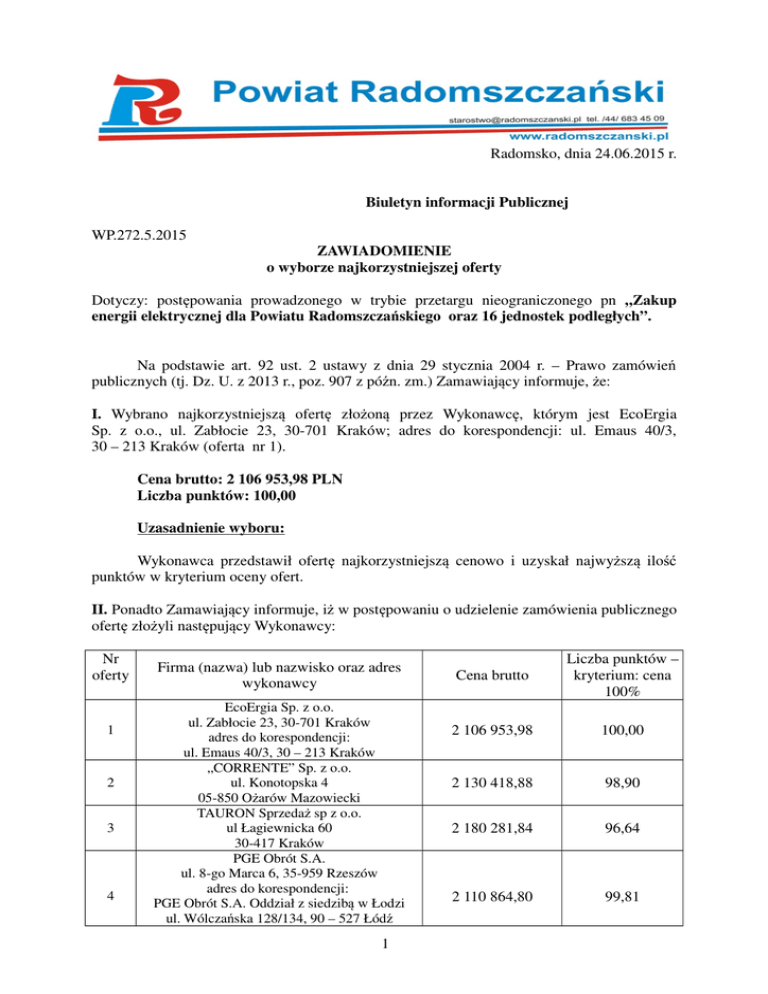 Powiat Radomszczański
starostwo@radomszczanski.pl tel. /44/ 683 45 09
www.radomszczanski.pl

Radomsko, dnia 24.06.2015 r.

Biuletyn informacji Publicznej

WP.272.5.2015

ZAWIADOMIENIE
o wyborze najkorzystniejszej oferty

Dotyczy: postępowania prowadzonego w trybie przetargu nieograniczonego pn „Zakup energii elektrycznej dla Powiatu Radomszczańskiego oraz 16 jednostek podległych”.

Na podstawie art. 92 ust. 2 ustawy z dnia 29 stycznia 2004 r. – Prawo zamówień publicznych (tj. Dz. U. z 2013 r., poz. 907 z późn. zm.) Zamawiający informuje, że:

I. Wybrano najkorzystniejszą ofertę złożoną przez Wykonawcę, którym jest EcoErgia Sp. z o.o., ul. Zabłocie 23, 30-701 Kraków; adres do korespondencji: ul. Emaus 40/3, 30 – 213 Kraków (oferta nr 1).

Cena brutto: 2 106 953,98 PLN
Liczba punktów: 100,00

Uzasadnienie wyboru:

Wykonawca przedstawił ofertę najkorzystniejszą cenowo i uzyskał najwyższą ilość punktów w kryterium oceny ofert.

II. Ponadto Zamawiający informuje, iż w postępowaniu o udzielenie zamówienia publicznego ofertę złożyli następujący Wykonawcy:

| Nr oferty | Firma (nazwa) lub nazwisko oraz adres wykonawcy | Cena brutto | Liczba punktów – kryterium: cena 100% |
|---|---|---|---|
| 1 | EcoErgia Sp. z o.o. ul. Zabłocie 23, 30-701 Kraków adres do korespondencji: ul. Emaus 40/3, 30 – 213 Kraków | 2 106 953,98 | 100,00 |
| 2 | „CORRENTE” Sp. z o.o. ul. Konotopska 4 05-850 Ożarów Mazowiecki | 2 130 418,88 | 98,90 |
| 3 | TAURON Sprzedaż sp z o.o. ul Łagiewnicka 60 30-417 Kraków | 2 180 281,84 | 96,64 |
| 4 | PGE Obrót S.A. ul. 8-go Marca 6, 35-959 Rzeszów adres do korespondencji: PGE Obrót S.A. Oddział z siedzibą w Łodzi ul. Wólczańska 128/134, 90 – 527 Łódź | 2 110 864,80 | 99,81 |

1